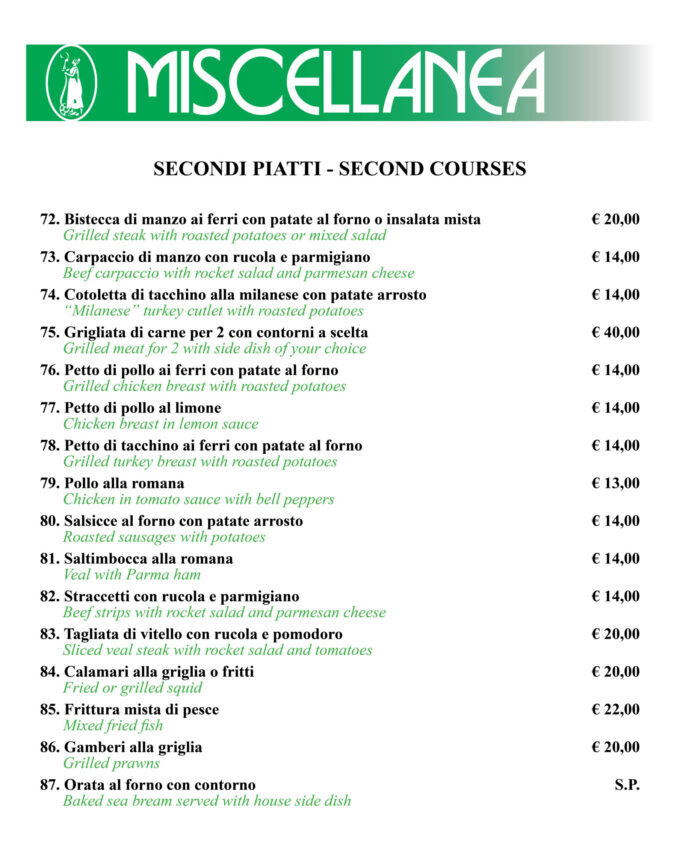 MISCELLANEA

SECONDI PIATTI - SECOND COURSES

72. Bistecca di manzo ai ferri con patate al forno o insalata mista € 20,00
Grilled steak with roasted potatoes or mixed salad

73. Carpaccio di manzo con rucola e parmigiano € 14,00
Beef carpaccio with rocket salad and parmesan cheese

74. Cotoletta di tacchino alla milanese con patate arrosto € 14,00
"Milanese" turkey cutlet with roasted potatoes

75. Grigliata di carne per 2 con contorni a scelta € 40,00
Grilled meat for 2 with side dish of your choice

76. Petto di pollo ai ferri con patate al forno € 14,00
Grilled chicken breast with roasted potatoes

77. Petto di pollo al limone € 14,00
Chicken breast in lemon sauce

78. Petto di tacchino ai ferri con patate al forno € 14,00
Grilled turkey breast with roasted potatoes

79. Pollo alla romana € 13,00
Chicken in tomato sauce with bell peppers

80. Salsicce al forno con patate arrosto € 14,00
Roasted sausages with potatoes

81. Saltimbocca alla romana € 14,00
Veal with Parma ham

82. Straccetti con rucola e parmigiano € 14,00
Beef strips with rocket salad and parmesan cheese

83. Tagliata di vitello con rucola e pomodoro € 20,00
Sliced veal steak with rocket salad and tomatoes

84. Calamari alla griglia o fritti € 20,00
Fried or grilled squid

85. Frittura mista di pesce € 22,00
Mixed fried fish

86. Gamberi alla griglia € 20,00
Grilled prawns

87. Orata al forno con contorno S.P.
Baked sea bream served with house side dish